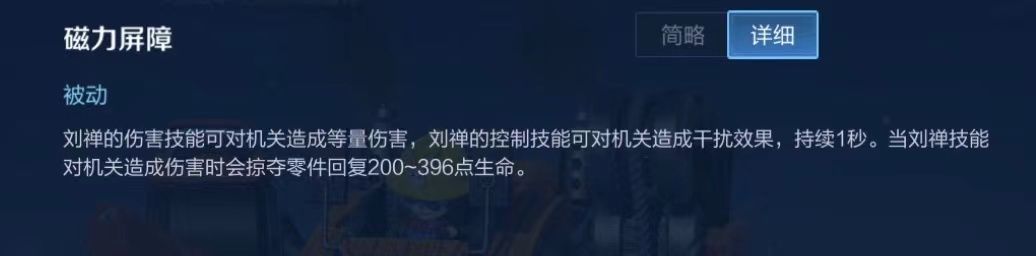 磁力屏障

简略 详细

被动

刘禅的伤害技能可对机关造成等量伤害，刘禅的控制技能可对机关造成干扰效果，持续1秒。当刘禅技能对机关造成伤害时会掠夺零件回复200~396点生命。